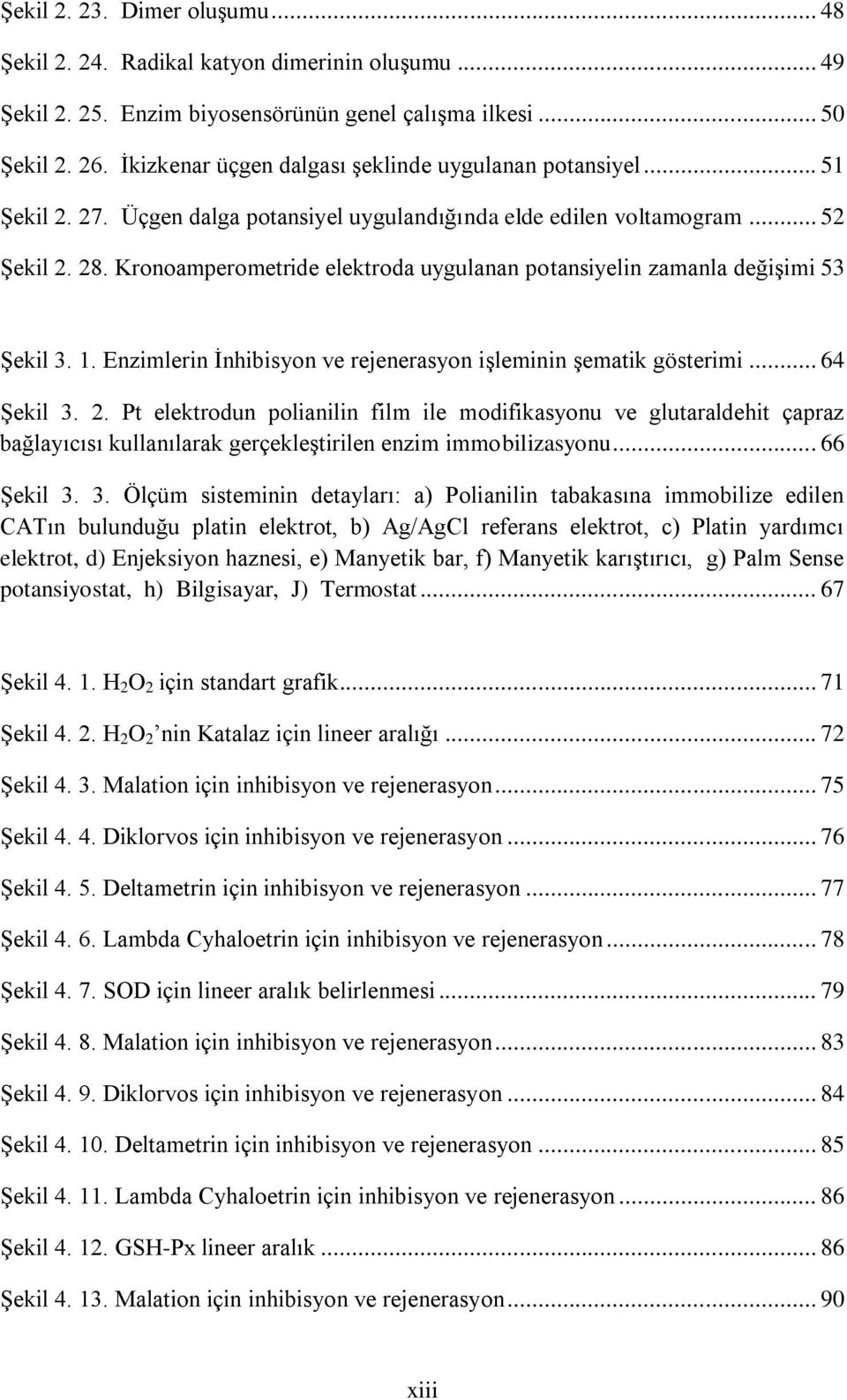 Şekil 2. 23. Dimer oluşumu ... 48

Şekil 2. 24. Radikal katyon dimerinin oluşumu ... 49

Şekil 2. 25. Enzim biyosensörünün genel çalışma ilkesi ... 50

Şekil 2. 26. İkizkenar üçgen dalgası şeklinde uygulanan potansiyel ... 51

Şekil 2. 27. Üçgen dalga potansiyel uygulandığında elde edilen voltamogram ... 52

Şekil 2. 28. Kronoamperometride elektroda uygulanan potansiyelin zamanla değişimi 53

Şekil 3. 1. Enzimlerin İnhibisyon ve rejenerasyon işleminin şematik gösterimi ... 64

Şekil 3. 2. Pt elektrodun polianilin film ile modifikasyonu ve glutaraldehit çapraz bağlayıcısı kullanılarak gerçekleştirilen enzim immobilizasyonu ... 66

Şekil 3. 3. Ölçüm sisteminin detayları: a) Polianilin tabakasına immobilize edilen CATın bulunduğu platin elektrot, b) Ag/AgCl referans elektrot, c) Platin yardımcı elektrot, d) Enjeksiyon haznesi, e) Manyetik bar, f) Manyetik karıştırıcı, g) Palm Sense potansiyostat, h) Bilgisayar, J) Termostat ... 67

Şekil 4. 1. $H_2O_2$ için standart grafik ... 71

Şekil 4. 2. $H_2O_2$ ’nin Katalaz için lineer aralığı ... 72

Şekil 4. 3. Malation için inhibisyon ve rejenerasyon ... 75

Şekil 4. 4. Diklorvos için inhibisyon ve rejenerasyon ... 76

Şekil 4. 5. Deltametrin için inhibisyon ve rejenerasyon ... 77

Şekil 4. 6. Lambda Cyhaloetrin için inhibisyon ve rejenerasyon ... 78

Şekil 4. 7. SOD için lineer aralık belirlenmesi ... 79

Şekil 4. 8. Malation için inhibisyon ve rejenerasyon ... 83

Şekil 4. 9. Diklorvos için inhibisyon ve rejenerasyon ... 84

Şekil 4. 10. Deltametrin için inhibisyon ve rejenerasyon ... 85

Şekil 4. 11. Lambda Cyhaloetrin için inhibisyon ve rejenerasyon ... 86

Şekil 4. 12. GSH-Px lineer aralık ... 86

Şekil 4. 13. Malation için inhibisyon ve rejenerasyon ... 90

xiii